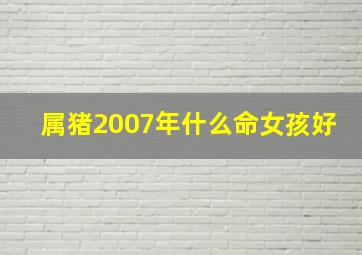 属猪2007年什么命女孩好